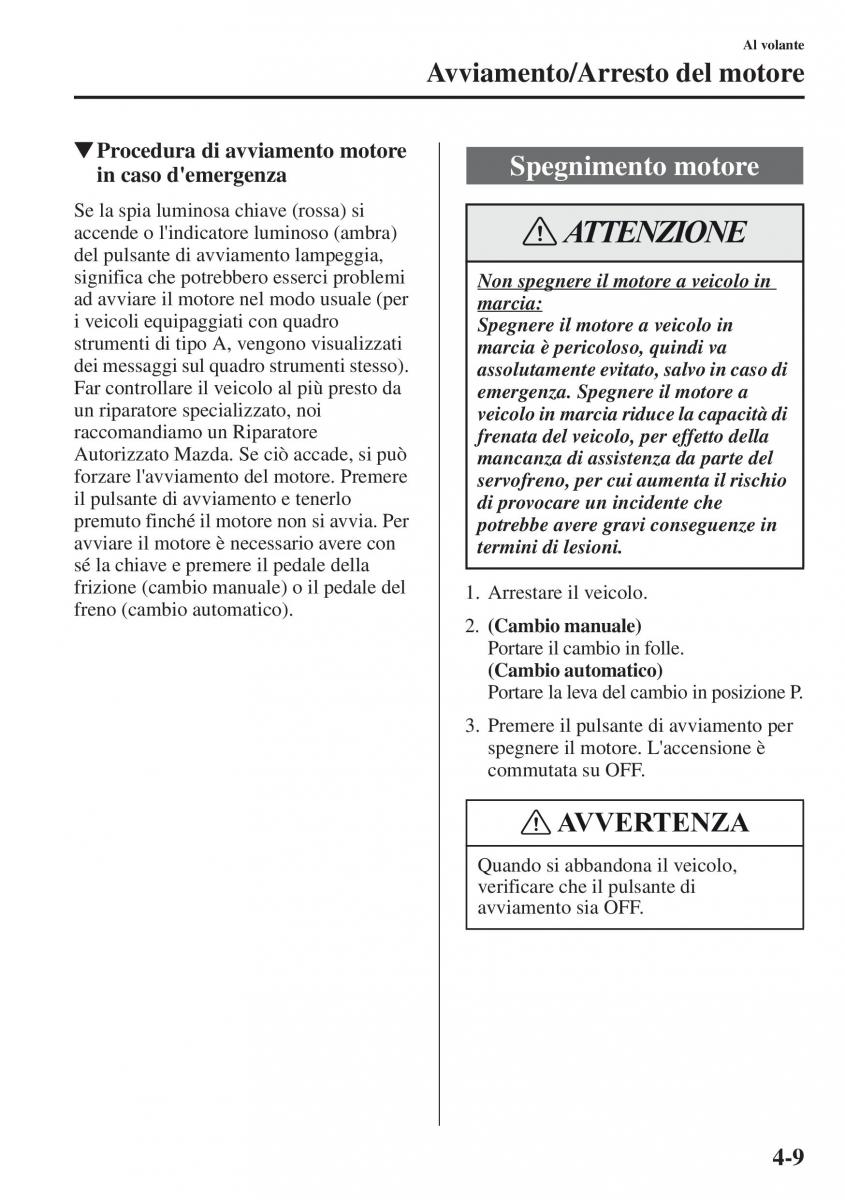 Al volante

Avviamento/Arresto del motore

▼Procedura di avviamento motore in caso d'emergenza

Se la spia luminosa chiave (rossa) si accende o l'indicatore luminoso (ambra) del pulsante di avviamento lampeggia, significa che potrebbero esserci problemi ad avviare il motore nel modo usuale (per i veicoli equipaggiati con quadro strumenti di tipo A, vengono visualizzati dei messaggi sul quadro strumenti stesso). Far controllare il veicolo al più presto da un riparatore specializzato, noi raccomandiamo un Riparatore Autorizzato Mazda. Se ciò accade, si può forzare l'avviamento del motore. Premere il pulsante di avviamento e tenerlo premuto finché il motore non si avvia. Per avviare il motore è necessario avere con sé la chiave e premere il pedale della frizione (cambio manuale) o il pedale del freno (cambio automatico).

Spegnimento motore

ATTENZIONE

Non spegnere il motore a veicolo in marcia:
Spegnere il motore a veicolo in marcia è pericoloso, quindi va assolutamente evitato, salvo in caso di emergenza. Spegnere il motore a veicolo in marcia riduce la capacità di frenata del veicolo, per effetto della mancanza di assistenza da parte del servofreno, per cui aumenta il rischio di provocare un incidente che potrebbe avere gravi conseguenze in termini di lesioni.

1. Arrestare il veicolo.

2. (Cambio manuale)
Portare il cambio in folle.
(Cambio automatico)
Portare la leva del cambio in posizione P.

3. Premere il pulsante di avviamento per spegnere il motore. L'accensione è commutata su OFF.

AVVERTENZA

Quando si abbandona il veicolo, verificare che il pulsante di avviamento sia OFF.

4-9